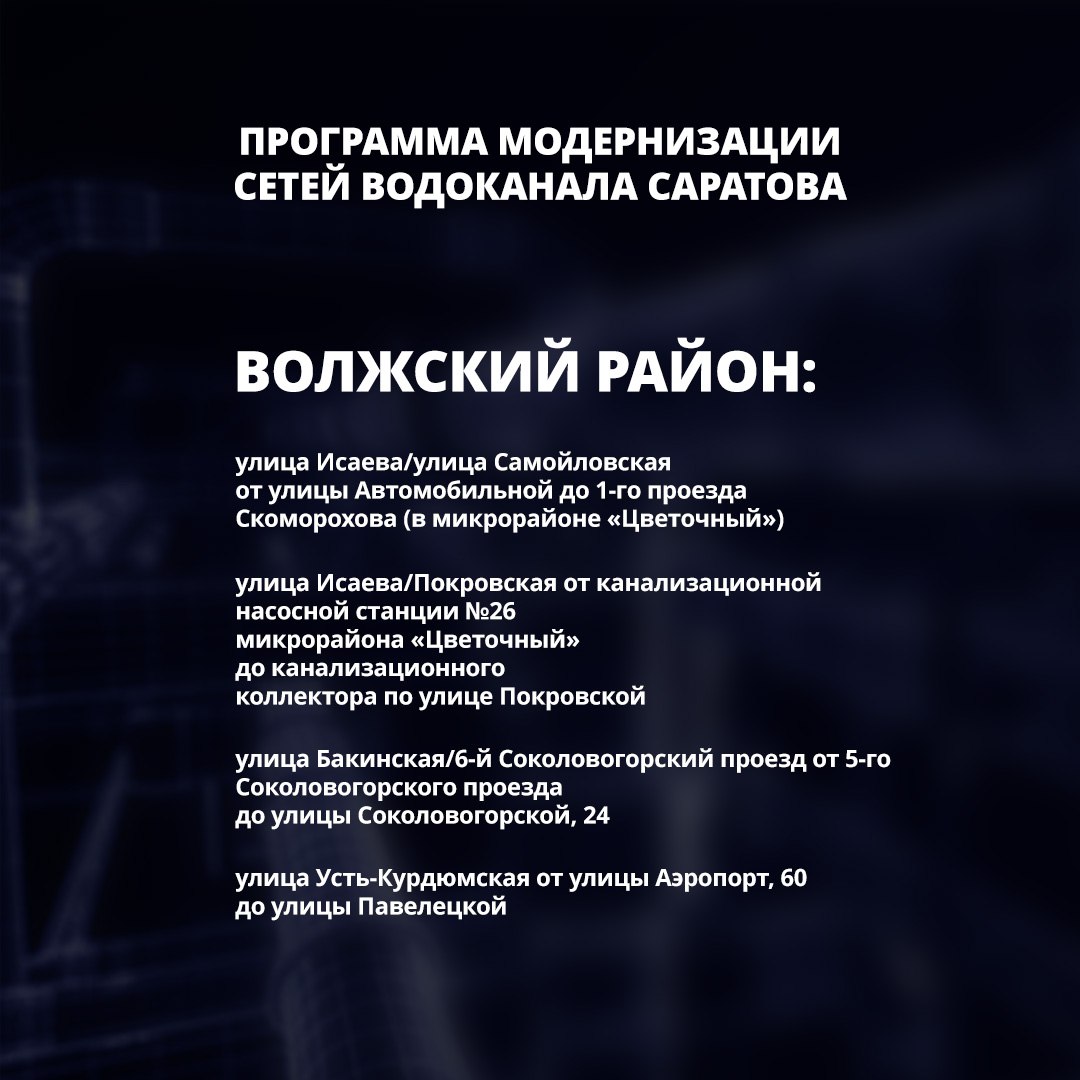 ПРОГРАММА МОДЕРНИЗАЦИИ
СЕТЕЙ ВОДОКАНАЛА САРАТОВА

ВОЛЖСКИЙ РАЙОН:

улица Исаева/улица Самойловская от улицы Автомобильной до 1-го проезда Скоморохова (в микрорайоне «Цветочный»)

улица Исаева/Покровская от канализационной насосной станции №26 микрорайона «Цветочный» до канализационного коллектора по улице Покровской

улица Бакинская/6-й Соколовогорский проезд от 5-го Соколовогорского проезда до улицы Соколовогорской, 24

улица Усть-Курдюмская от улицы Аэропорт, 60 до улицы Павелецкой